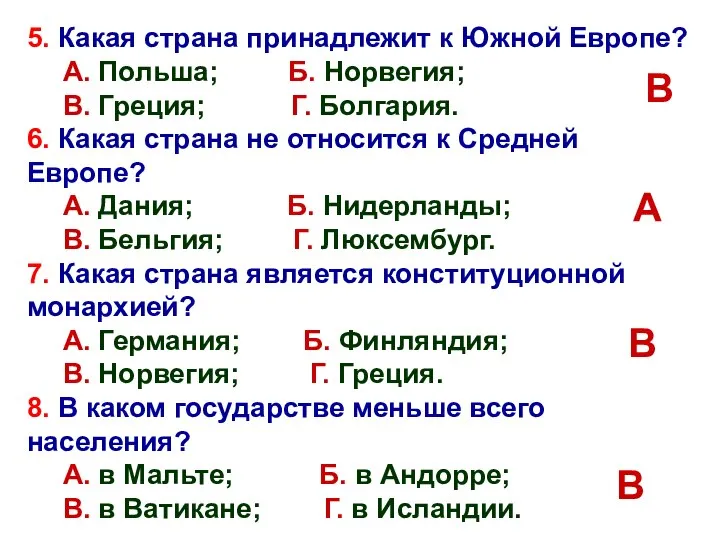 5. Какая страна принадлежит к Южной Европе?
А. Польша; Б. Норвегия;
В. Греция; Г. Болгария.
В

6. Какая страна не относится к Средней Европе?
А. Дания; Б. Нидерланды;
В. Бельгия; Г. Люксембург.
А

7. Какая страна является конституционной монархией?
А. Германия; Б. Финляндия;
В. Норвегия; Г. Греция.
В

8. В каком государстве меньше всего населения?
А. в Мальте; Б. в Андорре;
В. в Ватикане; Г. в Исландии.
В